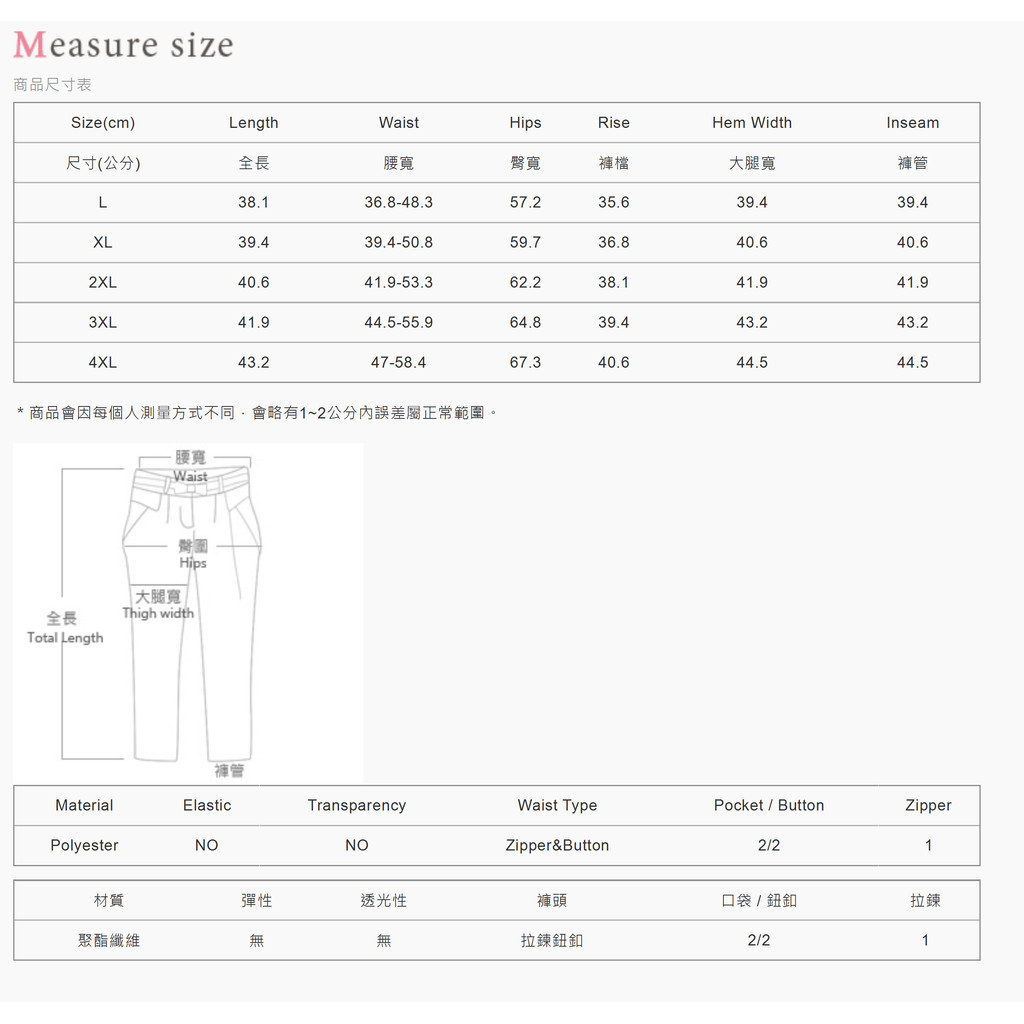 Measure size
商品尺寸表

| Size(cm) | Length | Waist | Hips | Rise | Hem Width | Inseam |
|---|---|---|---|---|---|---|
| 尺寸(公分) | 全長 | 腰寬 | 臀寬 | 褲檔 | 大腿寬 | 褲管 |
| L | 38.1 | 36.8-48.3 | 57.2 | 35.6 | 39.4 | 39.4 |
| XL | 39.4 | 39.4-50.8 | 59.7 | 36.8 | 40.6 | 40.6 |
| 2XL | 40.6 | 41.9-53.3 | 62.2 | 38.1 | 41.9 | 41.9 |
| 3XL | 41.9 | 44.5-55.9 | 64.8 | 39.4 | 43.2 | 43.2 |
| 4XL | 43.2 | 47-58.4 | 67.3 | 40.6 | 44.5 | 44.5 |

* 商品會因每個人測量方式不同，會略有1~2公分內誤差屬正常範圍。

腰寬
Waist
臀圍
Hips
大腿寬
Thigh width
全長
Total Length
褲管

| Material | Elastic | Transparency | Waist Type | Pocket / Button | Zipper |
|---|---|---|---|---|---|
| Polyester | NO | NO | Zipper&Button | 2/2 | 1 |

| 材質 | 彈性 | 透光性 | 褲頭 | 口袋 / 鈕釦 | 拉鍊 |
|---|---|---|---|---|---|
| 聚酯纖維 | 無 | 無 | 拉鍊鈕釦 | 2/2 | 1 |